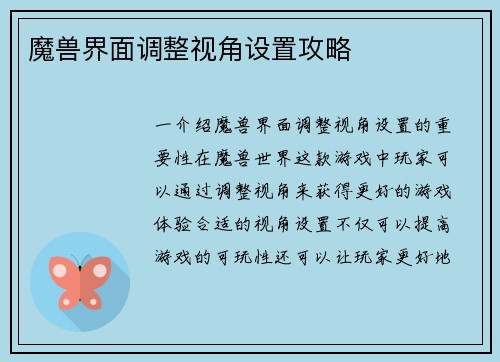 魔兽界面调整视角设置攻略

一介绍魔兽界面调整视角设置的重要性在魔兽世界这款游戏中玩家可以通过调整视角来获得更好的游戏体验合适的视角设置不仅可以提高游戏的可玩性还可以让玩家更好地